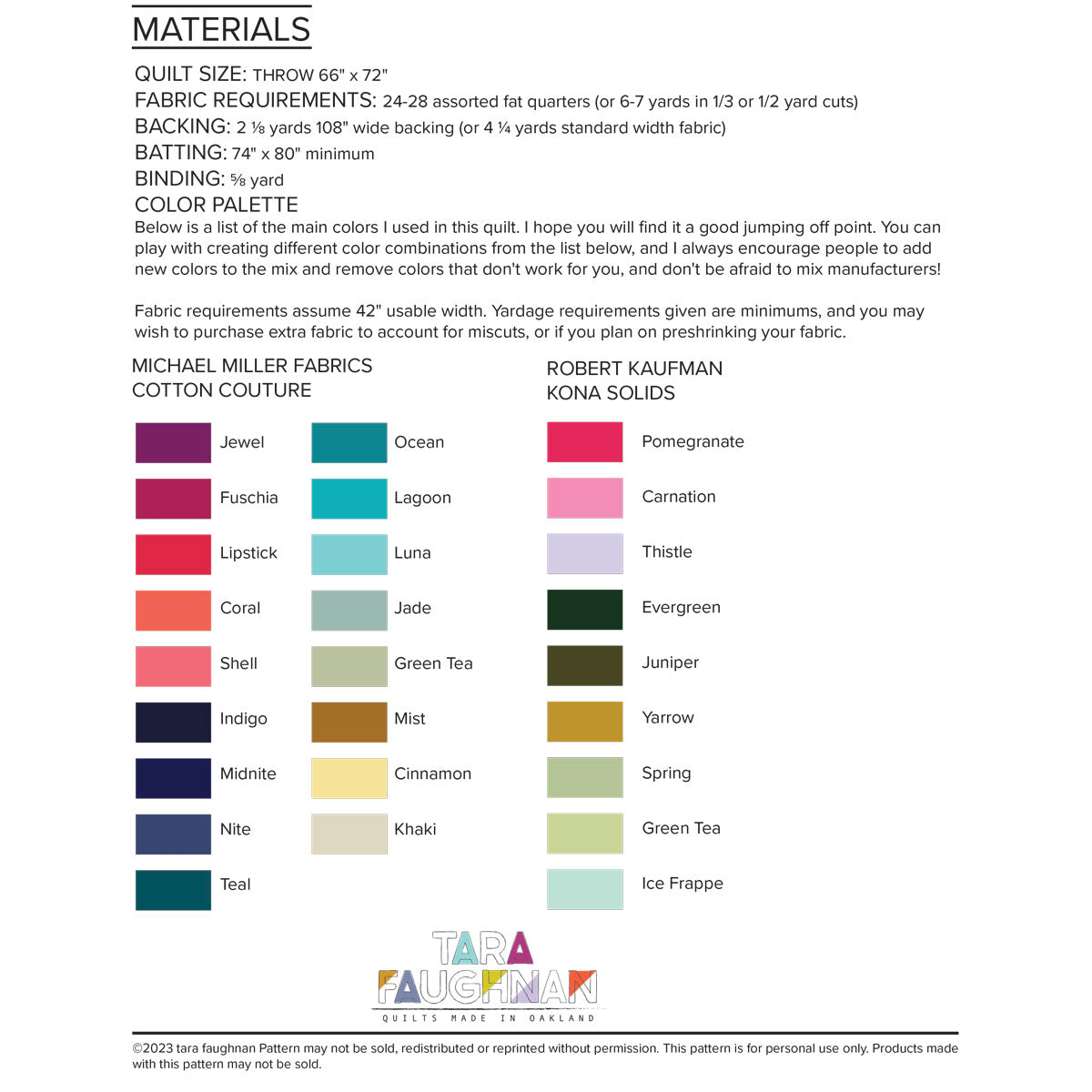 MATERIALS

QUILT SIZE: THROW 66" x 72"
FABRIC REQUIREMENTS: 24-28 assorted fat quarters (or 6-7 yards in 1/3 or 1/2 yard cuts)
BACKING: 2 ⅛ yards 108" wide backing (or 4 ¼ yards standard width fabric)
BATTING: 74" x 80" minimum
BINDING: ⅝ yard
COLOR PALETTE
Below is a list of the main colors I used in this quilt. I hope you will find it a good jumping off point. You can play with creating different color combinations from the list below, and I always encourage people to add new colors to the mix and remove colors that don't work for you, and don't be afraid to mix manufacturers!

Fabric requirements assume 42" usable width. Yardage requirements given are minimums, and you may wish to purchase extra fabric to account for miscuts, or if you plan on preshrinking your fabric.

MICHAEL MILLER FABRICS
COTTON COUTURE

Jewel
Fuschia
Lipstick
Coral
Shell
Indigo
Midnite
Nite
Teal

Ocean
Lagoon
Luna
Jade
Green Tea
Mist
Cinnamon
Khaki

ROBERT KAUFMAN
KONA SOLIDS

Pomegranate
Carnation
Thistle
Evergreen
Juniper
Yarrow
Spring
Green Tea
Ice Frappe

TARA
FAUGHNAN
QUILTS MADE IN OAKLAND

©2023 tara faughnan Pattern may not be sold, redistributed or reprinted without permission. This pattern is for personal use only. Products made with this pattern may not be sold.